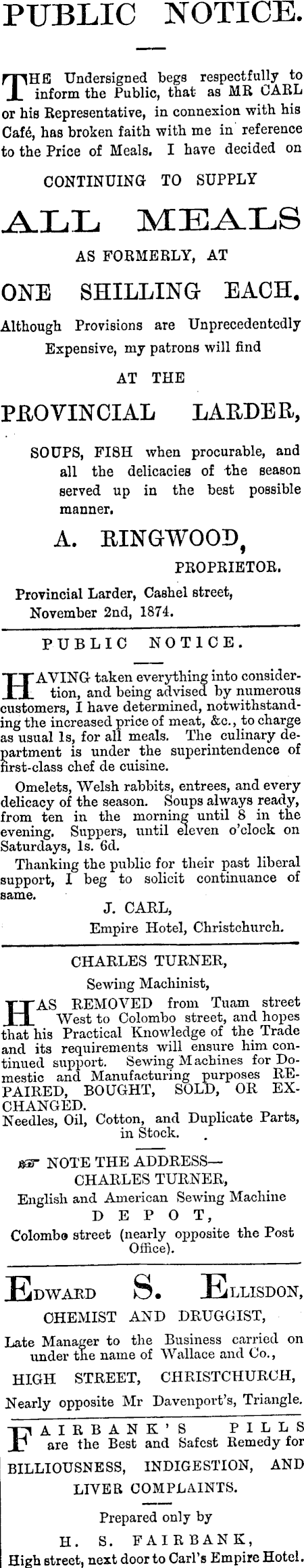 PUBLIC NOTICE.

THE Undersigned begs respectfully to inform the Public, that as MR CARL or his Representative, in connexion with his Café, has broken faith with me in reference to the Price of Meals. I have decided on

CONTINUING TO SUPPLY

ALL MEALS

AS FORMERLY, AT

ONE SHILLING EACH.

Although Provisions are Unprecedentedly Expensive, my patrons will find

AT THE

PROVINCIAL LARDER,

SOUPS, FISH when procurable, and all the delicacies of the season served up in the best possible manner.

A. RINGWOOD,
PROPRIETOR.

Provincial Larder, Cashel street, November 2nd, 1874.

PUBLIC NOTICE.

HAVING taken everything into consideration, and being advised by numerous customers, I have determined, notwithstanding the increased price of meat, &c., to charge as usual 1s, for all meals. The culinary department is under the superintendence of first-class chef de cuisine.

Omelets, Welsh rabbits, entrees, and every delicacy of the season. Soups always ready, from ten in the morning until 8 in the evening. Suppers, until eleven o'clock on Saturdays, 1s. 6d.

Thanking the public for their past liberal support, I beg to solicit continuance of same.

J. CARL,
Empire Hotel, Christchurch.

CHARLES TURNER,
Sewing Machinist,

HAS REMOVED from Tuam street West to Colombo street, and hopes that his Practical Knowledge of the Trade and its requirements will ensure him continued support. Sewing Machines for Domestic and Manufacturing purposes REPAIRED, BOUGHT, SOLD, OR EXCHANGED.

Needles, Oil, Cotton, and Duplicate Parts, in Stock.

NOTE THE ADDRESS—
CHARLES TURNER,
English and American Sewing Machine
DEPOT,
Colombo street (nearly opposite the Post Office).

EDWARD S. ELLISDON,
CHEMIST AND DRUGGIST,

Late Manager to the Business carried on under the name of Wallace and Co.,

HIGH STREET, CHRISTCHURCH,

Nearly opposite Mr Davenport's, Triangle.

FAIRBANK'S PILLS are the Best and Safest Remedy for BILLIOUSNESS, INDIGESTION, AND LIVER COMPLAINTS.

Prepared only by
H. S. FAIRBANK,
High street, next door to Carl's Empire Hotel.